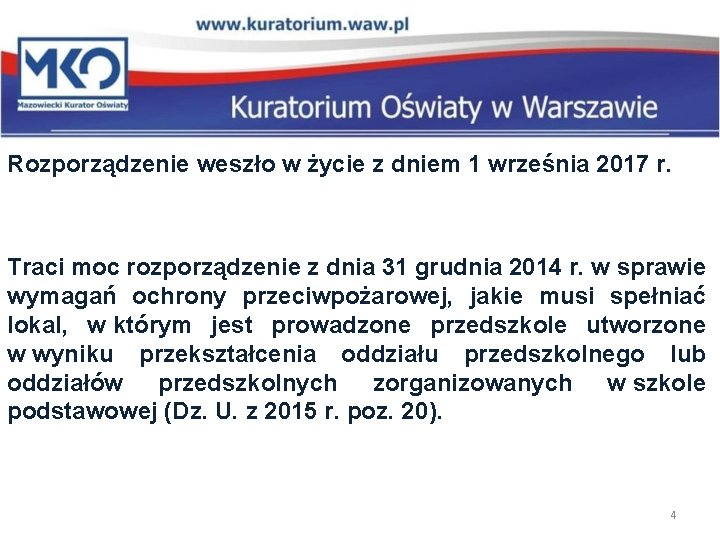 www.kuratorium.waw.pl

MKO
Mazowiecki Kurator Oświaty

Kuratorium Oświaty w Warszawie

Rozporządzenie weszło w życie z dniem 1 września 2017 r.

Traci moc rozporządzenie z dnia 31 grudnia 2014 r. w sprawie wymagań ochrony przeciwpożarowej, jakie musi spełniać lokal, w którym jest prowadzone przedszkole utworzone w wyniku przekształcenia oddziału przedszkolnego lub oddziałów przedszkolnych zorganizowanych w szkole podstawowej (Dz. U. z 2015 r. poz. 20).

4